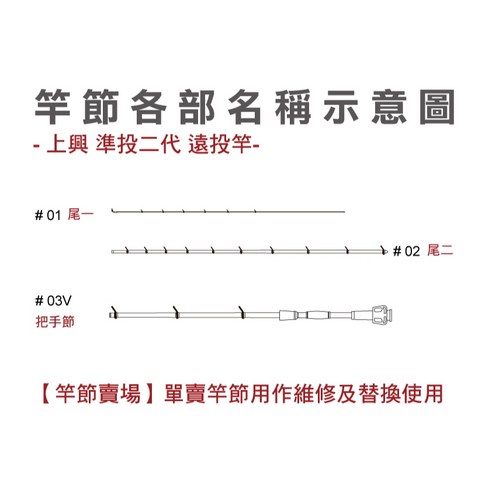 竿節各部名稱示意圖

- 上興 準投二代 遠投竿-

# 01 尾一

# 02 尾二

# 03V
把手節

【竿節賣場】單賣竿節用作維修及替換使用